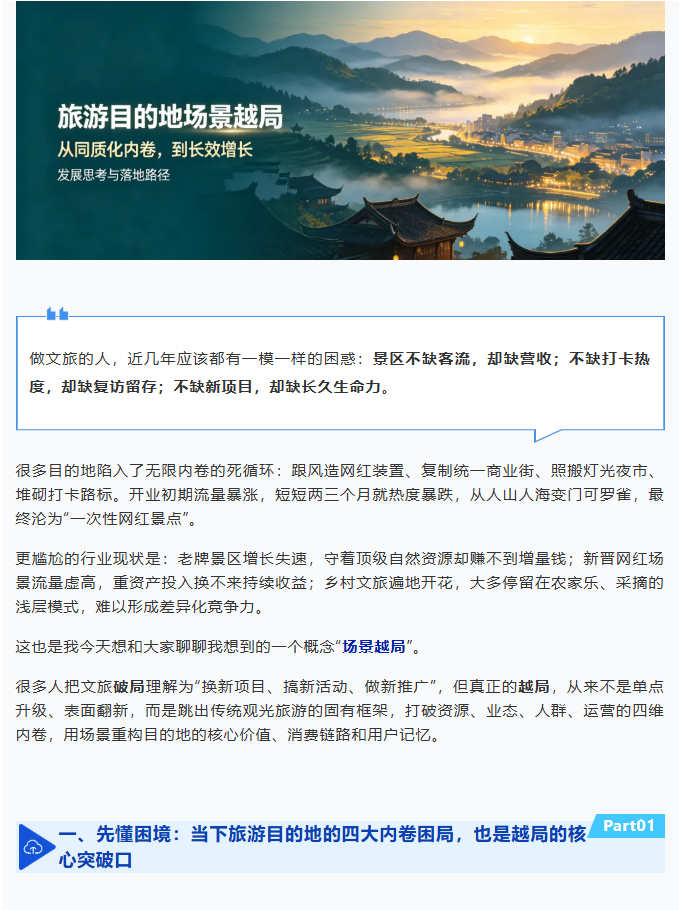 旅游目的地场景越局

从同质化内卷，到长效增长

发展思考与落地路径

做文旅的人，近几年应该都有一模一样的困惑：景区不缺客流，却缺营收；不缺打卡热度，却缺复访留存；不缺新项目，却缺长久生命力。

很多目的地陷入了无限内卷的死循环：跟风造网红装置、复制统一商业街、照搬灯光夜市、堆砌打卡路标。开业初期流量暴涨，短短两三个月就热度暴跌，从人山人海变门可罗雀，最终沦为“一次性网红景点”。

更尴尬的行业现状是：老牌景区增长失速，守着顶级自然资源却赚不到增量钱；新晋网红场景流量虚高，重资产投入换不来持续收益；乡村文旅遍地开花，大多停留在农家乐、采摘的浅层模式，难以形成差异化竞争力。

这也是我今天想和大家聊聊我想到的一个概念“场景越局”。

很多人把文旅破局理解为“换新项目、搞新活动、做新推广”，但真正的越局，从来不是单点升级、表面翻新，而是跳出传统观光旅游的固有框架，打破资源、业态、人群、运营的四维内卷，用场景重构目的地的核心价值、消费链路和用户记忆。

Part01

一、先懂困境：当下旅游目的地的四大内卷困局，也是越局的核心突破口